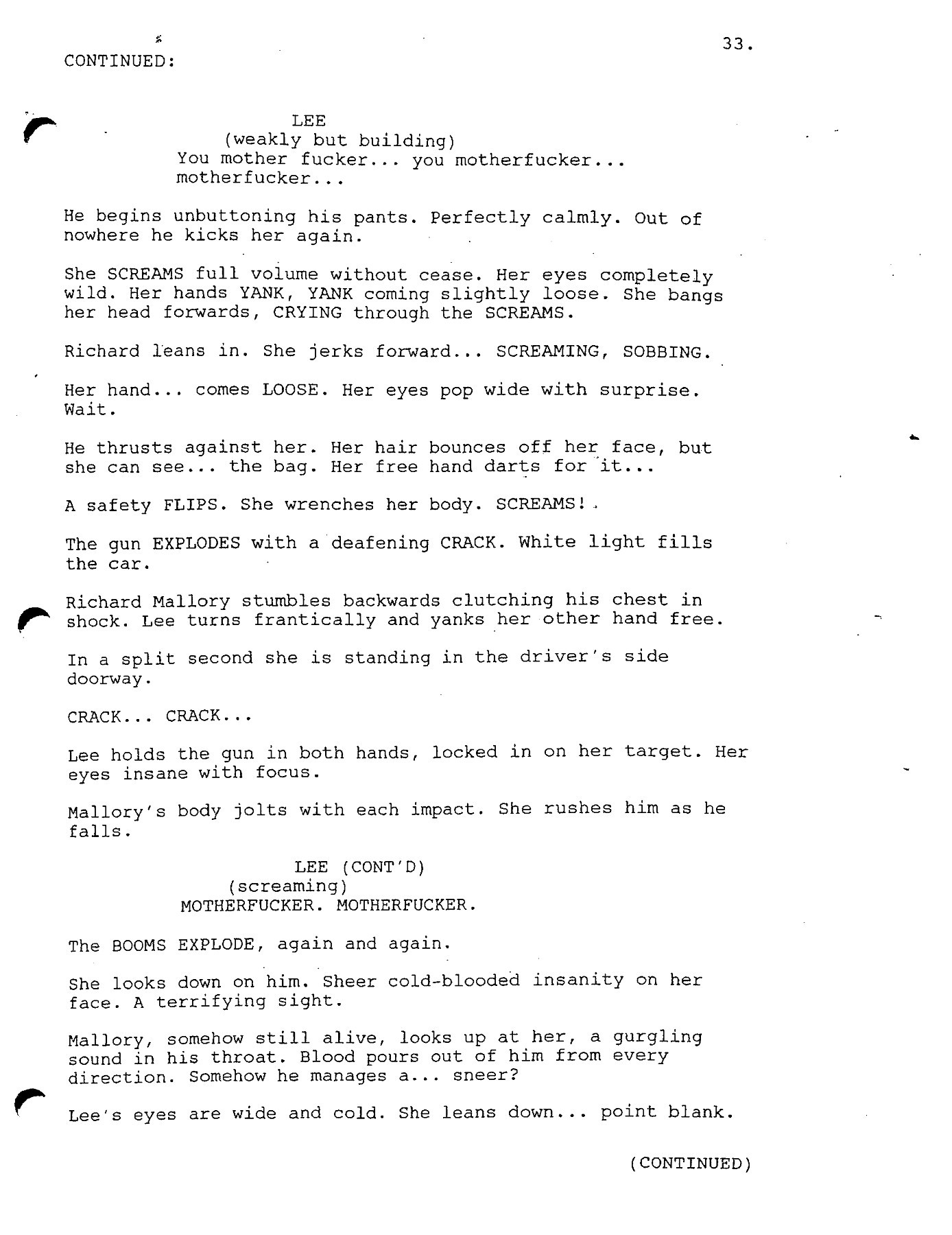 33.

CONTINUED:

LEE
(weakly but building)
You mother fucker... you motherfucker... motherfucker...

He begins unbuttoning his pants. Perfectly calmly. Out of nowhere he kicks her again.

She SCREAMS full volume without cease. Her eyes completely wild. Her hands YANK, YANK coming slightly loose. She bangs her head forwards, CRYING through the SCREAMS.

Richard leans in. She jerks forward... SCREAMING, SOBBING.

Her hand... comes LOOSE. Her eyes pop wide with surprise. Wait.

He thrusts against her. Her hair bounces off her face, but she can see... the bag. Her free hand darts for it...

A safety FLIPS. She wrenches her body. SCREAMS!

The gun EXPLODES with a deafening CRACK. White light fills the car.

Richard Mallory stumbles backwards clutching his chest in shock. Lee turns frantically and yanks her other hand free.

In a split second she is standing in the driver's side doorway.

CRACK... CRACK...

Lee holds the gun in both hands, locked in on her target. Her eyes insane with focus.

Mallory's body jolts with each impact. She rushes him as he falls.

LEE (CONT'D)
(screaming)
MOTHERFUCKER. MOTHERFUCKER.

The BOOMS EXPLODE, again and again.

She looks down on him. Sheer cold-blooded insanity on her face. A terrifying sight.

Mallory, somehow still alive, looks up at her, a gurgling sound in his throat. Blood pours out of him from every direction. Somehow he manages a... sneer?

Lee's eyes are wide and cold. She leans down... point blank.

(CONTINUED)